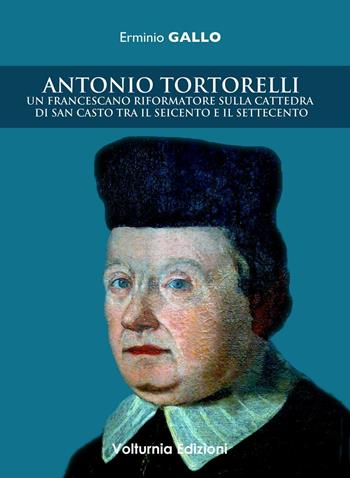 Erminio GALLO

ANTONIO TORTORELLI
UN FRANCESCANO RIFORMATORE SULLA CATTEDRA DI SAN CASTO TRA IL SEICENTO E IL SETTECENTO

Volturnia Edizioni